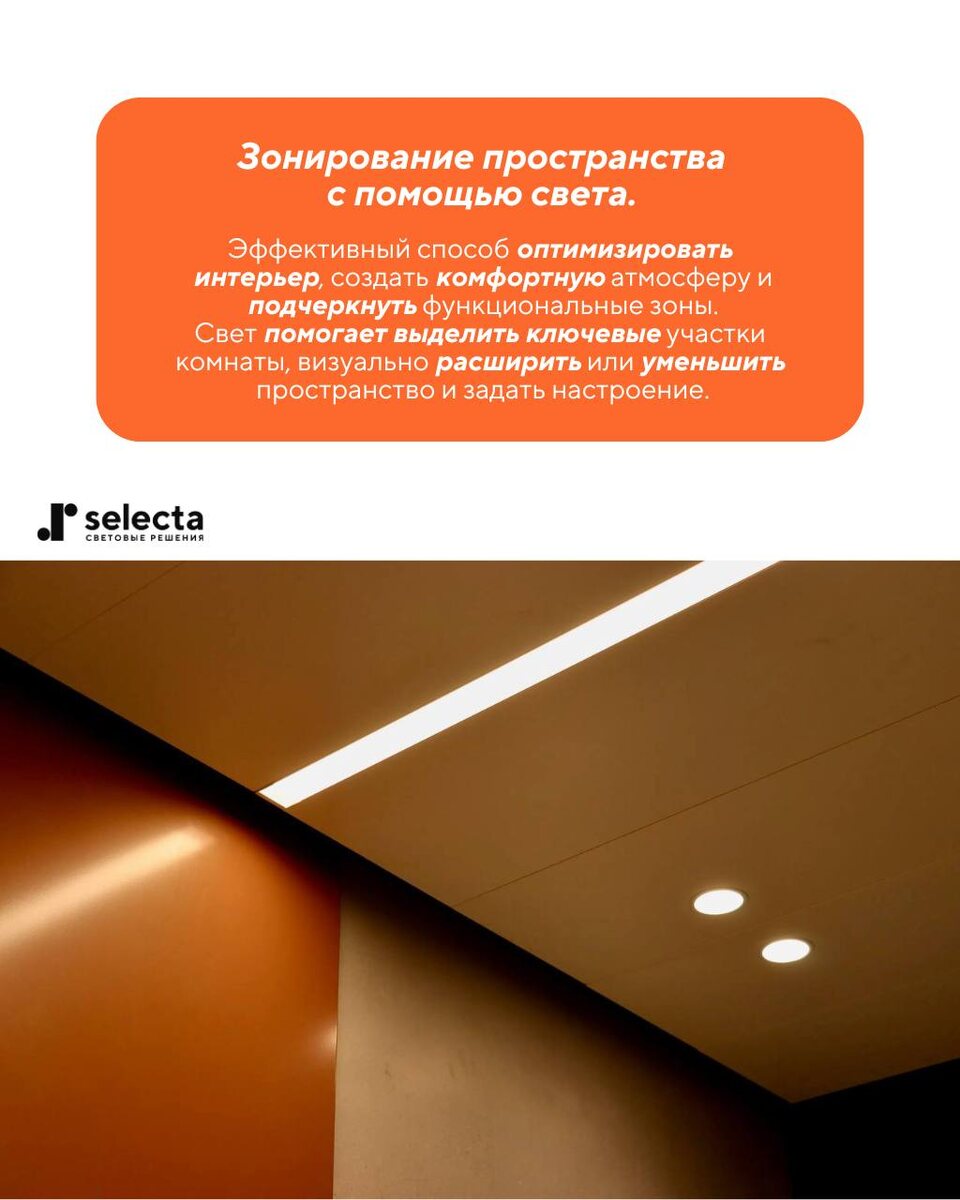 Зонирование пространства с помощью света.

Эффективный способ оптимизировать интерьер, создать комфортную атмосферу и подчеркнуть функциональные зоны. Свет помогает выделить ключевые участки комнаты, визуально расширить или уменьшить пространство и задать настроение.

selecta
СВЕТОВЫЕ РЕШЕНИЯ